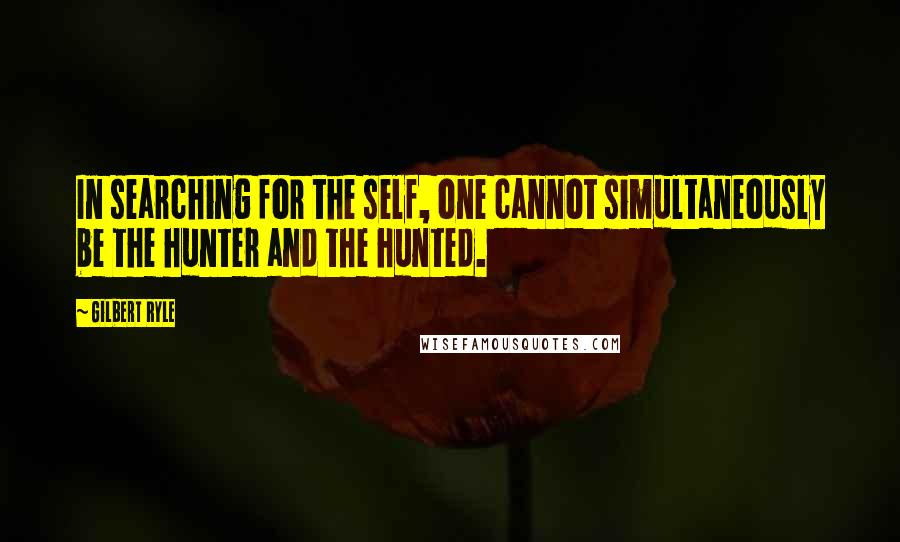 IN SEARCHING FOR THE SELF, ONE CANNOT SIMULTANEOUSLY BE THE HUNTER AND THE HUNTED.

~ GILBERT RYLE

WISEFAMOUSQUOTES.COM